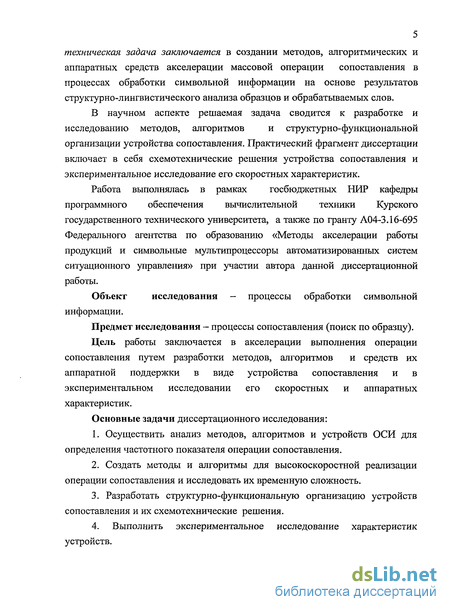 5

техническая задача заключается в создании методов, алгоритмических и аппаратных средств акселерации массовой операции сопоставления в процессах обработки символьной информации на основе результатов структурно-лингвистического анализа образцов и обрабатываемых слов.

В научном аспекте решаемая задача сводится к разработке и исследованию методов, алгоритмов и структурно-функциональной организации устройства сопоставления. Практический фрагмент диссертации включает в себя схемотехнические решения устройства сопоставления и экспериментальное исследование его скоростных характеристик.

Работа выполнялась в рамках госбюджетных НИР кафедры программного обеспечения вычислительной техники Курского государственного технического университета, а также по гранту А04-3.16-695 Федерального агентства по образованию «Методы акселерации работы продукций и символьные мультипроцессоры автоматизированных систем ситуационного управления» при участии автора данной диссертационной работы.

Объект исследования – процессы обработки символьной информации.

Предмет исследования – процессы сопоставления (поиск по образцу).

Цель работы заключается в акселерации выполнения операции сопоставления путем разработки методов, алгоритмов и средств их аппаратной поддержки в виде устройства сопоставления и в экспериментальном исследовании его скоростных и аппаратных характеристик.

Основные задачи диссертационного исследования:

1. Осуществить анализ методов, алгоритмов и устройств ОСИ для определения частотного показателя операции сопоставления.

2. Создать методы и алгоритмы для высокоскоростной реализации операции сопоставления и исследовать их временную сложность.

3. Разработать структурно-функциональную организацию устройств сопоставления и их схемотехнические решения.

4. Выполнить экспериментальное исследование характеристик устройств.

dsLib.net
библиотека диссертаций